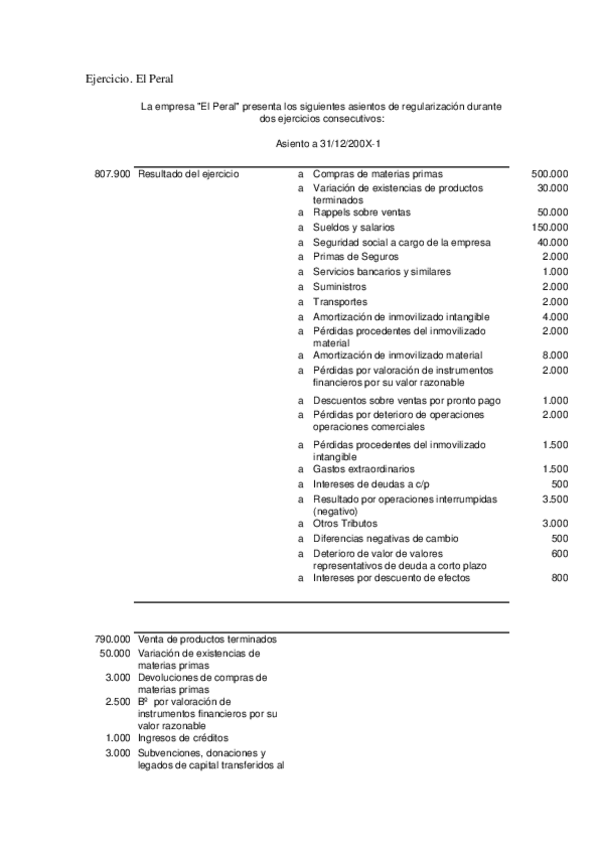 Ejercicio. El Peral

La empresa "El Peral" presenta los siguientes asientos de regularización durante dos ejercicios consecutivos:

Asiento a 31/12/200X-1

| | | | | |
|---|---|---|---|---|
| 807.900 | Resultado del ejercicio | a | Compras de materias primas | 500.000 |
| | | a | Variación de existencias de productos terminados | 30.000 |
| | | a | Rappels sobre ventas | 50.000 |
| | | a | Sueldos y salarios | 150.000 |
| | | a | Seguridad social a cargo de la empresa | 40.000 |
| | | a | Primas de Seguros | 2.000 |
| | | a | Servicios bancarios y similares | 1.000 |
| | | a | Suministros | 2.000 |
| | | a | Transportes | 2.000 |
| | | a | Amortización de inmovilizado intangible | 4.000 |
| | | a | Pérdidas procedentes del inmovilizado material | 2.000 |
| | | a | Amortización de inmovilizado material | 8.000 |
| | | a | Pérdidas por valoración de instrumentos financieros por su valor razonable | 2.000 |
| | | a | Descuentos sobre ventas por pronto pago | 1.000 |
| | | a | Pérdidas por deterioro de operaciones operaciones comerciales | 2.000 |
| | | a | Pérdidas procedentes del inmovilizado intangible | 1.500 |
| | | a | Gastos extraordinarios | 1.500 |
| | | a | Intereses de deudas a c/p | 500 |
| | | a | Resultado por operaciones interrumpidas (negativo) | 3.500 |
| | | a | Otros Tributos | 3.000 |
| | | a | Diferencias negativas de cambio | 500 |
| | | a | Deterioro de valor de valores representativos de deuda a corto plazo | 600 |
| | | a | Intereses por descuento de efectos | 800 |

| | |
|---|---|
| 790.000 | Venta de productos terminados |
| 50.000 | Variación de existencias de materias primas |
| 3.000 | Devoluciones de compras de materias primas |
| 2.500 | Bº por valoración de instrumentos financieros por su valor razonable |
| 1.000 | Ingresos de créditos |
| 3.000 | Subvenciones, donaciones y legados de capital transferidos al |